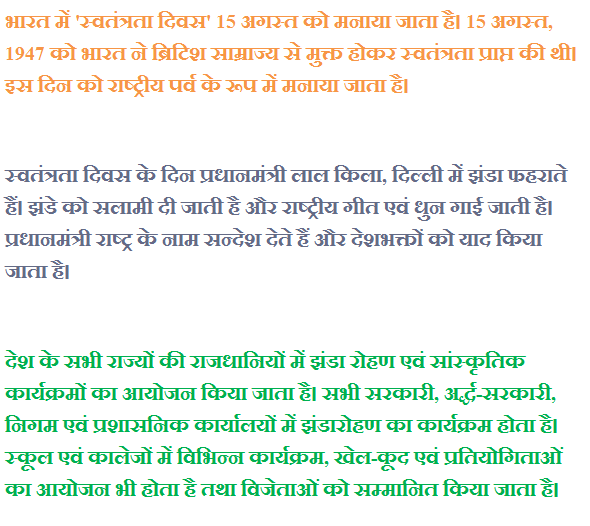 भारत में 'स्वतंत्रता दिवस' 15 अगस्त को मनाया जाता है। 15 अगस्त, 1947 को भारत ने ब्रिटिश साम्राज्य से मुक्त होकर स्वतंत्रता प्राप्त की थी। इस दिन को राष्ट्रीय पर्व के रूप में मनाया जाता है।

स्वतंत्रता दिवस के दिन प्रधानमंत्री लाल किला, दिल्ली में झंडा फहराते हैं। झंडे को सलामी दी जाती है और राष्ट्रीय गीत एवं धुन गाई जाती है। प्रधानमंत्री राष्ट्र के नाम सन्देश देते हैं और देशभक्तों को याद किया जाता है।

देश के सभी राज्यों की राजधानियों में झंडा रोहण एवं सांस्कृतिक कार्यक्रमों का आयोजन किया जाता है। सभी सरकारी, अर्द्ध-सरकारी, निगम एवं प्रशासनिक कार्यालयों में झंडारोहण का कार्यक्रम होता है। स्कूल एवं कालेजों में विभिन्न कार्यक्रम, खेल-कूद एवं प्रतियोगिताओं का आयोजन भी होता है तथा विजेताओं को सम्मानित किया जाता है।